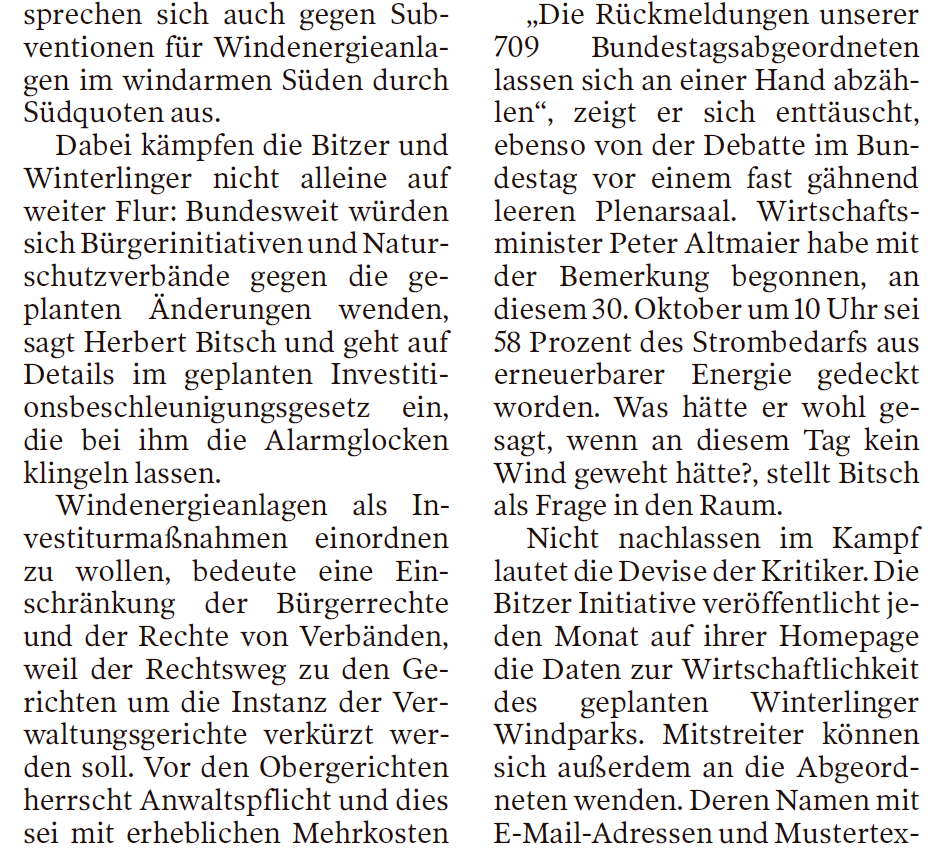 sprechen sich auch gegen Subventionen für Windenergieanlagen im windarmen Süden durch Südquoten aus.

Dabei kämpfen die Bitzer und Winterlinger nicht alleine auf weiter Flur: Bundesweit würden sich Bürgerinitiativen und Naturschutzverbände gegen die geplanten Änderungen wenden, sagt Herbert Bitsch und geht auf Details im geplanten Investitionsbeschleunigungsgesetz ein, die bei ihm die Alarmglocken klingeln lassen.

Windenergieanlagen als Investiturmaßnahmen einordnen zu wollen, bedeute eine Einschränkung der Bürgerrechte und der Rechte von Verbänden, weil der Rechtsweg zu den Gerichten um die Instanz der Verwaltungsgerichte verkürzt werden soll. Vor den Obergerichten herrscht Anwaltspflicht und dies sei mit erheblichen Mehrkosten

„Die Rückmeldungen unserer 709 Bundestagsabgeordneten lassen sich an einer Hand abzählen“, zeigt er sich enttäuscht, ebenso von der Debatte im Bundestag vor einem fast gähnend leeren Plenarsaal. Wirtschaftsminister Peter Altmaier habe mit der Bemerkung begonnen, an diesem 30. Oktober um 10 Uhr sei 58 Prozent des Strombedarfs aus erneuerbarer Energie gedeckt worden. Was hätte er wohl gesagt, wenn an diesem Tag kein Wind geweht hätte?, stellt Bitsch als Frage in den Raum.

Nicht nachlassen im Kampf lautet die Devise der Kritiker. Die Bitzer Initiative veröffentlicht jeden Monat auf ihrer Homepage die Daten zur Wirtschaftlichkeit des geplanten Winterlinger Windparks. Mitstreiter können sich außerdem an die Abgeordneten wenden. Deren Namen mit E-Mail-Adressen und Mustertex-